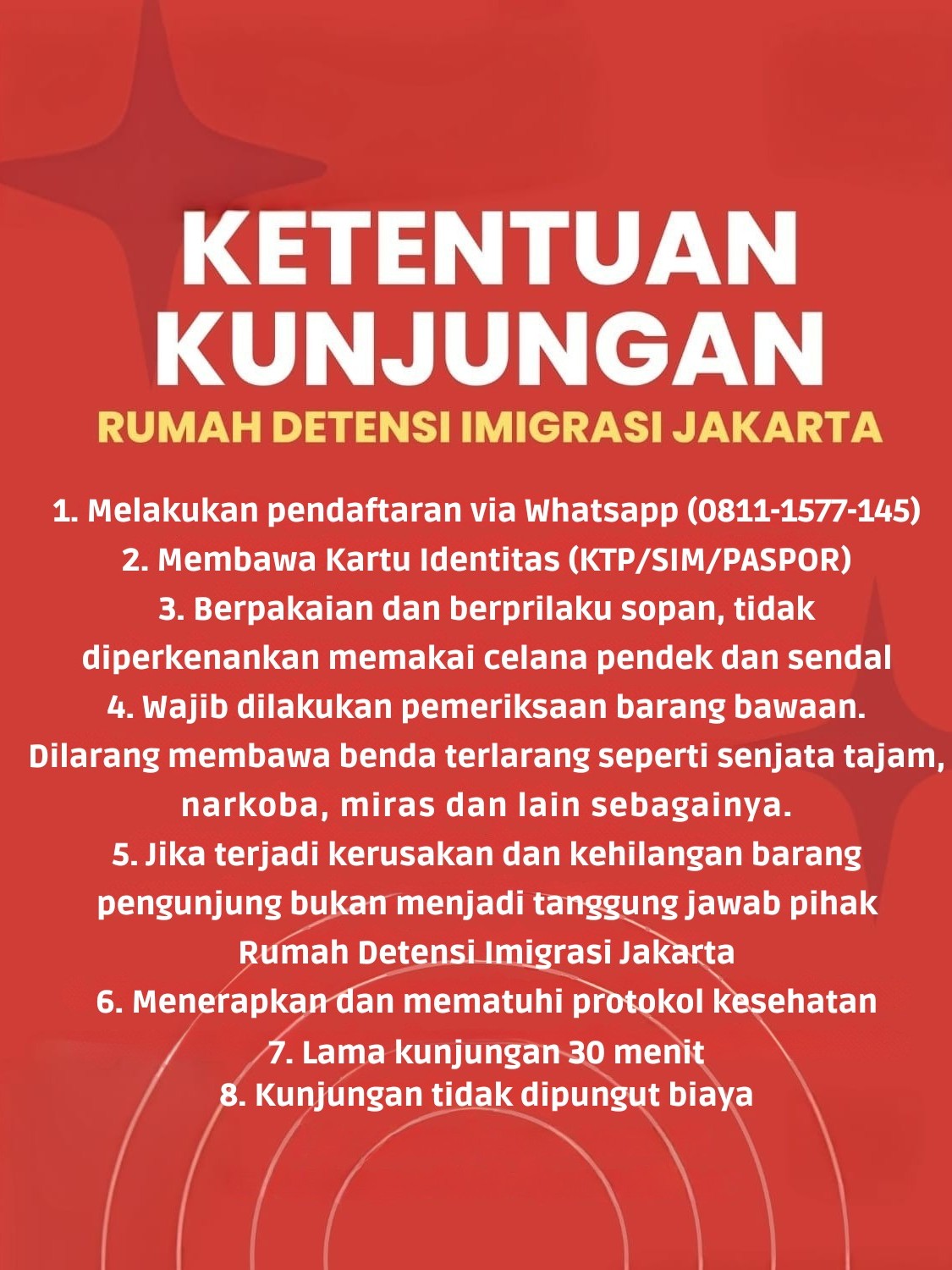 KETENTUAN KUNJUNGAN
RUMAH DETENSI IMIGRASI JAKARTA

1. Melakukan pendaftaran via Whatsapp (0811-1577-145)
2. Membawa Kartu Identitas (KTP/SIM/PASPOR)
3. Berpakaian dan berprilaku sopan, tidak diperkenankan memakai celana pendek dan sendal
4. Wajib dilakukan pemeriksaan barang bawaan. Dilarang membawa benda terlarang seperti senjata tajam, narkoba, miras dan lain sebagainya.
5. Jika terjadi kerusakan dan kehilangan barang pengunjung bukan menjadi tanggung jawab pihak Rumah Detensi Imigrasi Jakarta
6. Menerapkan dan mematuhi protokol kesehatan
7. Lama kunjungan 30 menit
8. Kunjungan tidak dipungut biaya